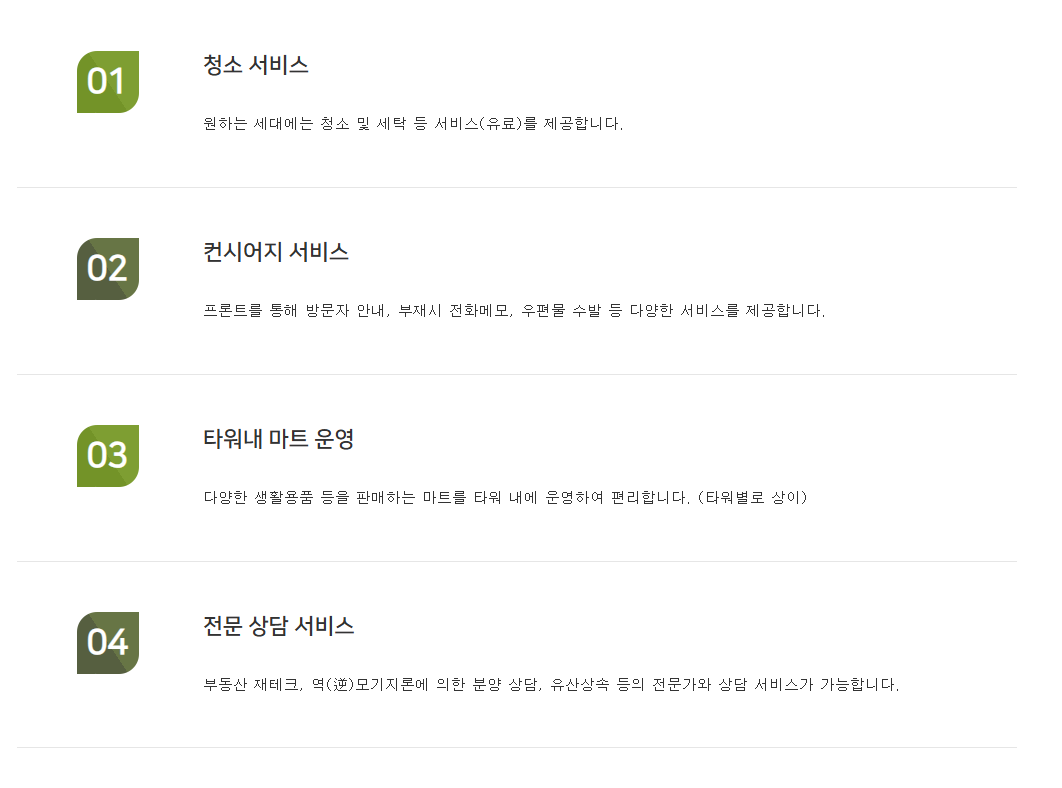 01

청소 서비스

원하는 세대에는 청소 및 세탁 등 서비스(유료)를 제공합니다.

02

컨시어지 서비스

프론트를 통해 방문자 안내, 부재시 전화메모, 우편물 수발 등 다양한 서비스를 제공합니다.

03

타워내 마트 운영

다양한 생활용품 등을 판매하는 마트를 타워 내에 운영하여 편리합니다. (타워별로 상이)

04

전문 상담 서비스

부동산 재테크, 역(逆)모기지론에 의한 분양 상담, 유산상속 등의 전문가와 상담 서비스가 가능합니다.